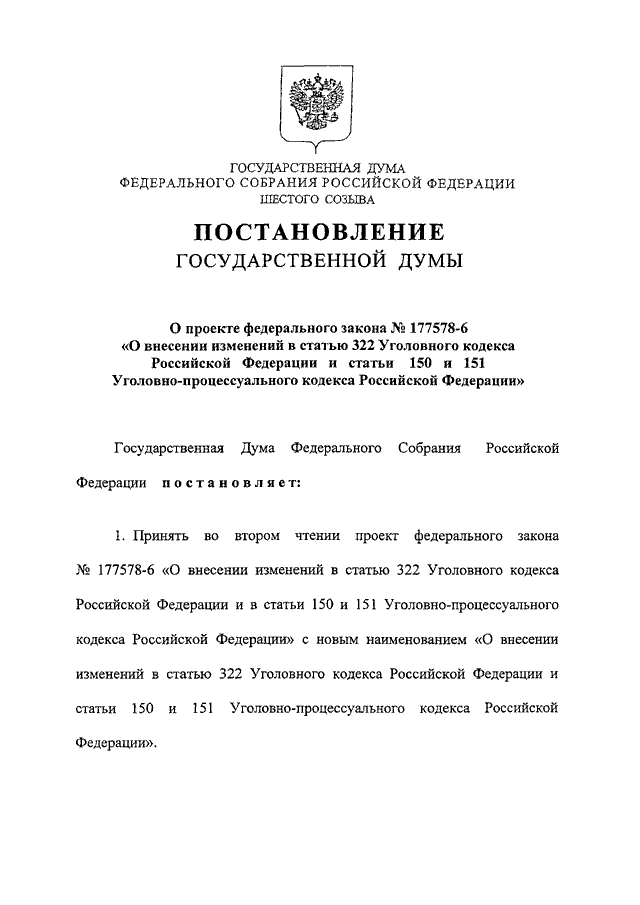 ГОСУДАРСТВЕННАЯ ДУМА
ФЕДЕРАЛЬНОГО СОБРАНИЯ РОССИЙСКОЙ ФЕДЕРАЦИИ
ШЕСТОГО СОЗЫВА

ПОСТАНОВЛЕНИЕ
ГОСУДАРСТВЕННОЙ ДУМЫ

О проекте федерального закона № 177578-6 «О внесении изменений в статью 322 Уголовного кодекса Российской Федерации и статьи 150 и 151 Уголовно-процессуального кодекса Российской Федерации»

Государственная Дума Федерального Собрания Российской Федерации постановляет:

1. Принять во втором чтении проект федерального закона № 177578-6 «О внесении изменений в статью 322 Уголовного кодекса Российской Федерации и в статьи 150 и 151 Уголовно-процессуального кодекса Российской Федерации» с новым наименованием «О внесении изменений в статью 322 Уголовного кодекса Российской Федерации и статьи 150 и 151 Уголовно-процессуального кодекса Российской Федерации».